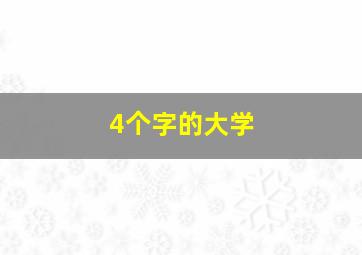 4个字的大学